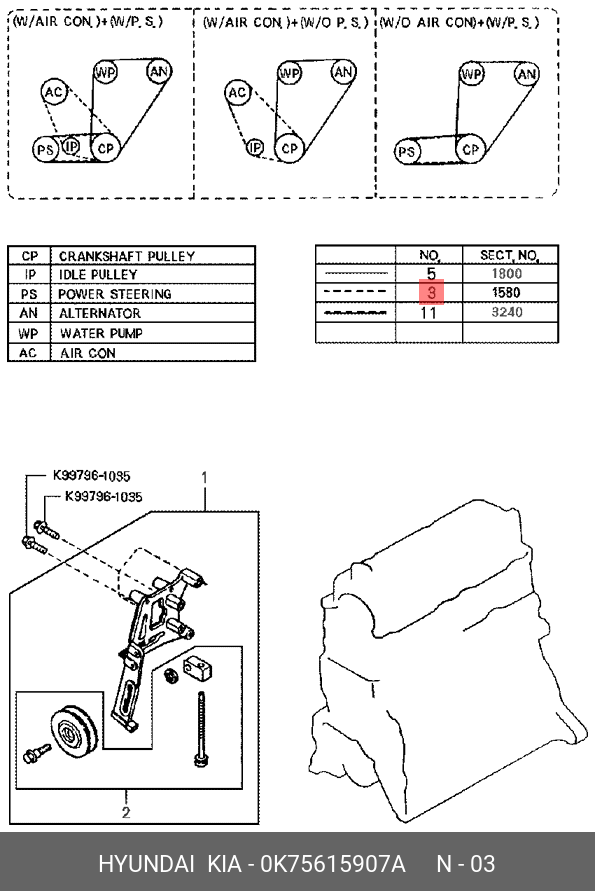 (W/AIR CON.)+(W/P.S.)

AC
WP
AN
PS
IP
CP

(W/AIR CON.)+(W/O P.S.)

AC
WP
AN
IP
CP

(W/O AIR CON)+(W/P.S.)

WP
AN
PS
CP

| CP | CRANKSHAFT PULLEY |
|---|---|
| IP | IDLE PULLEY |
| PS | POWER STEERING |
| AN | ALTERNATOR |
| WP | WATER PUMP |
| AC | AIR CON |

| | NO. | SECT. NO. |
|---|---|---|
| | 5 | 1800 |
| | 3 | 1580 |
| | 11 | 3240 |
| | | |

K99796-1035
K99796-1035
1
2

HYUNDAI KIA - 0K75615907A N - 03